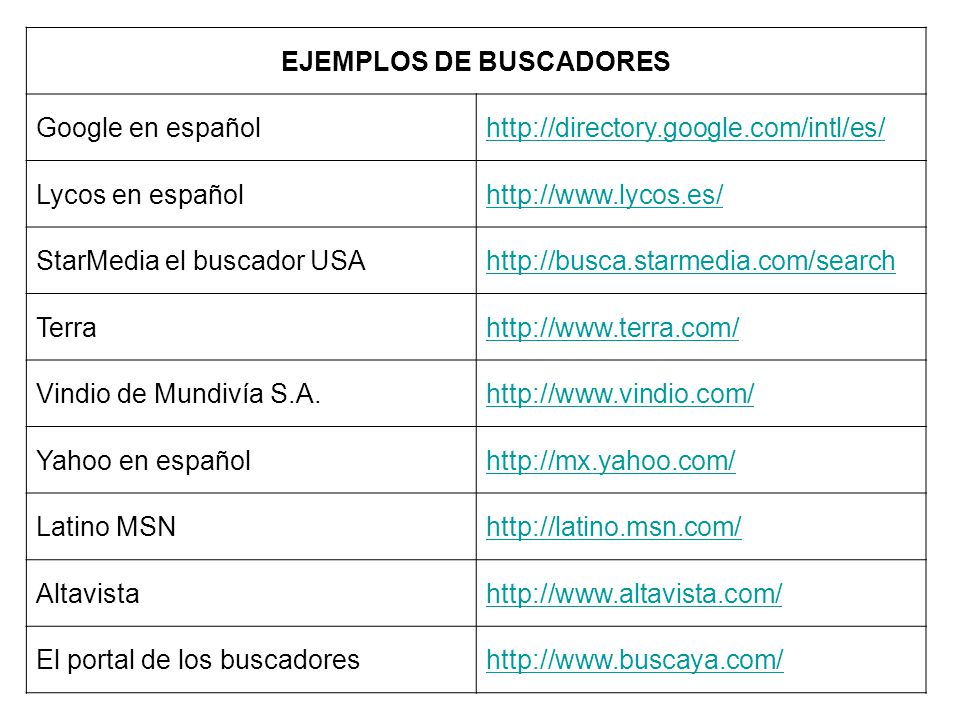 | EJEMPLOS DE BUSCADORES | |
|---|---|
| Google en español | http://directory.google.com/intl/es/ |
| Lycos en español | http://www.lycos.es/ |
| StarMedia el buscador USA | http://busca.starmedia.com/search |
| Terra | http://www.terra.com/ |
| Vindio de Mundivía S.A. | http://www.vindio.com/ |
| Yahoo en español | http://mx.yahoo.com/ |
| Latino MSN | http://latino.msn.com/ |
| Altavista | http://www.altavista.com/ |
| El portal de los buscadores | http://www.buscaya.com/ |